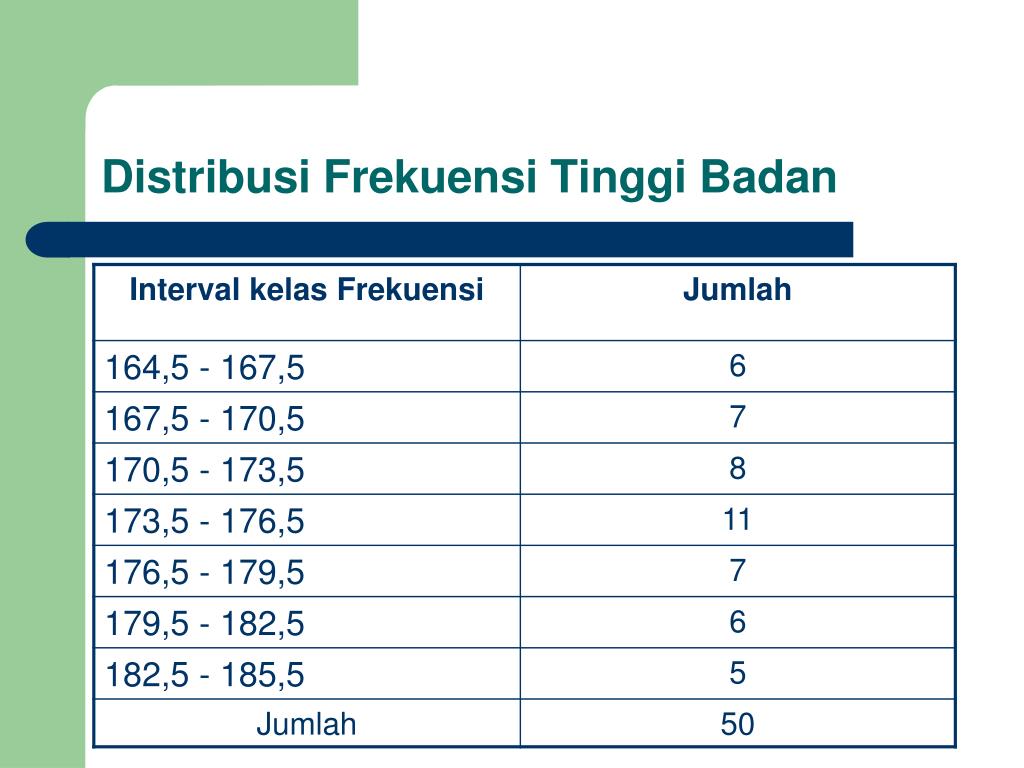 Distribusi Frekuensi Tinggi Badan

| Interval kelas Frekuensi | Jumlah |
|---|---|
| 164,5 - 167,5 | 6 |
| 167,5 - 170,5 | 7 |
| 170,5 - 173,5 | 8 |
| 173,5 - 176,5 | 11 |
| 176,5 - 179,5 | 7 |
| 179,5 - 182,5 | 6 |
| 182,5 - 185,5 | 5 |
| Jumlah | 50 |